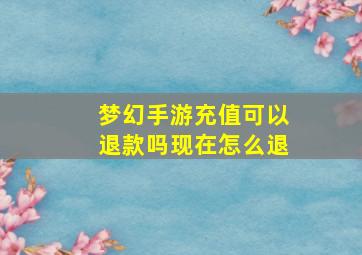 梦幻手游充值可以退款吗现在怎么退